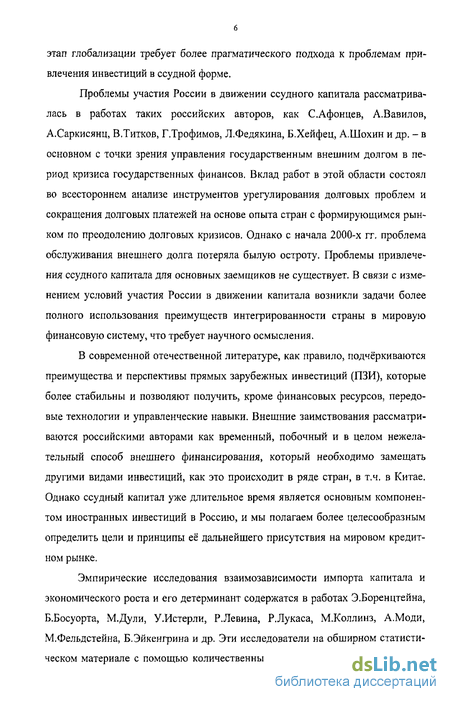 6

этап глобализации требует более прагматического подхода к проблемам привлечения инвестиций в ссудной форме.

Проблемы участия России в движении ссудного капитала рассматривалась в работах таких российских авторов, как С.Афонцев, А.Вавилов, А.Саркисянц, В.Титков, Г.Трофимов, Л.Федякина, Б.Хейфец, А.Шохин и др. – в основном с точки зрения управления государственным внешним долгом в период кризиса государственных финансов. Вклад работ в этой области состоял во всестороннем анализе инструментов урегулирования долговых проблем и сокращения долговых платежей на основе опыта стран с формирующимся рынком по преодолению долговых кризисов. Однако с начала 2000-х гг. проблема обслуживания внешнего долга потеряла былую остроту. Проблемы привлечения ссудного капитала для основных заемщиков не существует. В связи с изменением условий участия России в движении капитала возникли задачи более полного использования преимуществ интегрированности страны в мировую финансовую систему, что требует научного осмысления.

В современной отечественной литературе, как правило, подчёркиваются преимущества и перспективы прямых зарубежных инвестиций (ПЗИ), которые более стабильны и позволяют получить, кроме финансовых ресурсов, передовые технологии и управленческие навыки. Внешние заимствования рассматриваются российскими авторами как временный, побочный и в целом нежелательный способ внешнего финансирования, который необходимо замещать другими видами инвестиций, как это происходит в ряде стран, в т.ч. в Китае. Однако ссудный капитал уже длительное время является основным компонентом иностранных инвестиций в Россию, и мы полагаем более целесообразным определить цели и принципы её дальнейшего присутствия на мировом кредитном рынке.

Эмпирические исследования взаимозависимости импорта капитала и экономического роста и его детерминант содержатся в работах Э.Боренцтейна, Б.Босуорта, М.Дули, У.Истерли, Р.Левина, Р.Лукаса, М.Коллинз, А.Моди, М.Фельдстейна, Б.Эйкенгрина и др. Эти исследователи на обширном статистическом материале с помощью количественны

dsLib.net
библиотека диссертаций